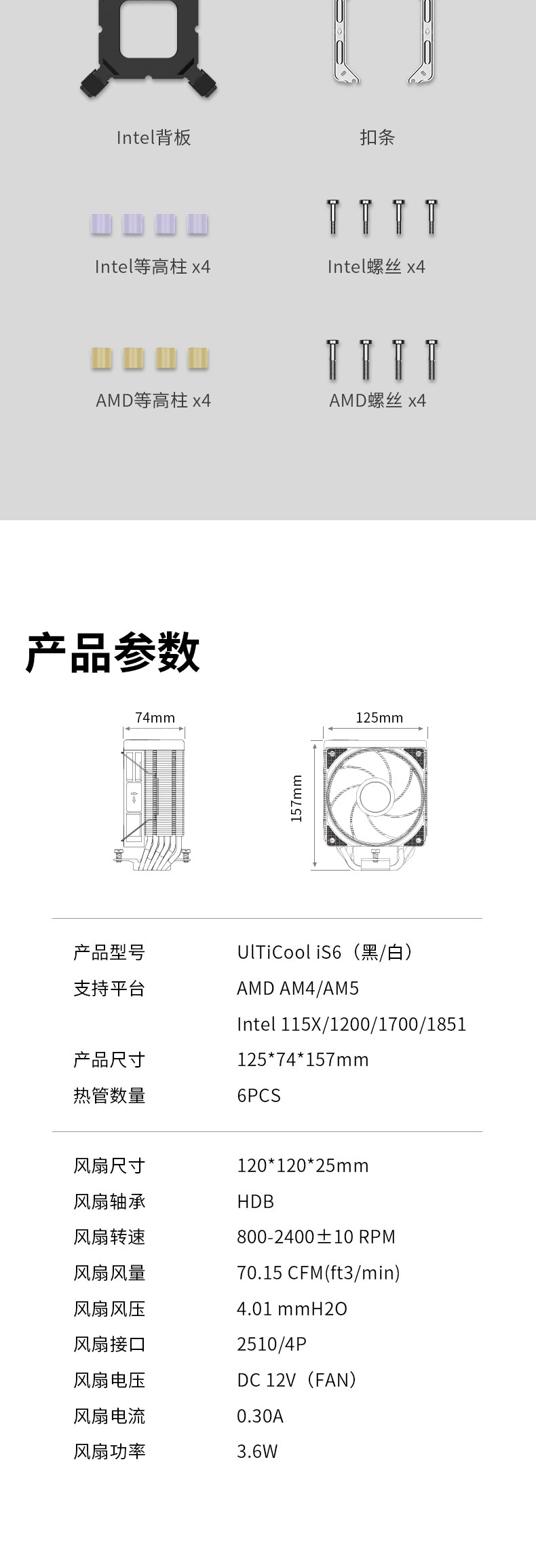 Intel背板

扣条

Intel等高柱 x4

Intel螺丝 x4

AMD等高柱 x4

AMD螺丝 x4

产品参数

74mm

125mm

157mm

产品型号 UlTiCool iS6（黑/白）
支持平台 AMD AM4/AM5
Intel 115X/1200/1700/1851
产品尺寸 125*74*157mm
热管数量 6PCS

风扇尺寸 120*120*25mm
风扇轴承 HDB
风扇转速 800-2400±10 RPM
风扇风量 70.15 CFM(ft3/min)
风扇风压 4.01 mmH2O
风扇接口 2510/4P
风扇电压 DC 12V（FAN）
风扇电流 0.30A
风扇功率 3.6W